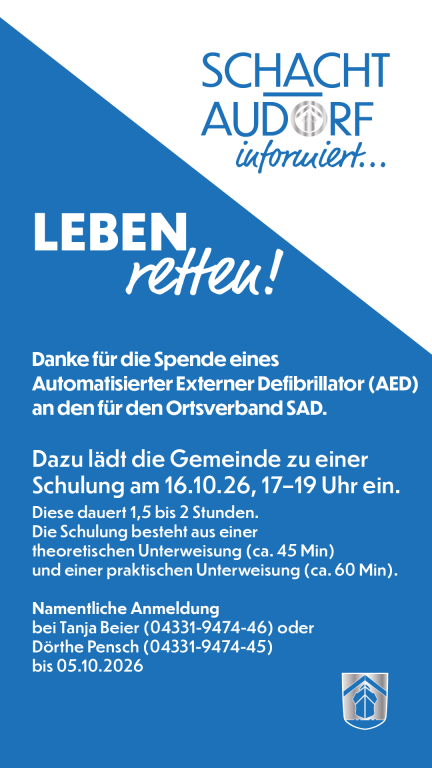 SCHACHT
AUDORF
informiert...

LEBEN
retten!

Danke für die Spende eines Automatisierter Externer Defibrillator (AED) an den für den Ortsverband SAD.

Dazu lädt die Gemeinde zu einer Schulung am 16.10.26, 17–19 Uhr ein.

Diese dauert 1,5 bis 2 Stunden.
Die Schulung besteht aus einer theoretischen Unterweisung (ca. 45 Min) und einer praktischen Unterweisung (ca. 60 Min).

Namentliche Anmeldung
bei Tanja Beier (04331-9474-46) oder
Dörthe Pensch (04331-9474-45)
bis 05.10.2026